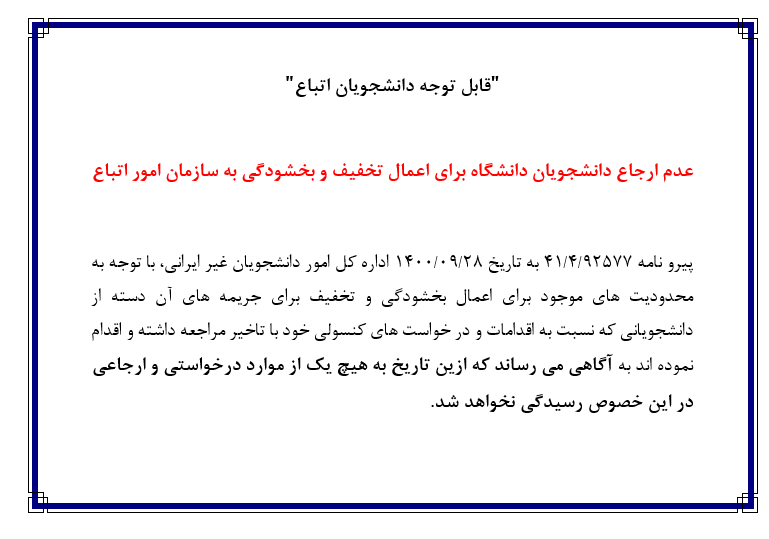 "قابل توجه دانشجویان اتباع"

عدم ارجاع دانشجویان دانشگاه برای اعمال تخفیف و بخشودگی به سازمان امور اتباع

پیرو نامه ۴۱/۴/۹۲۵۷۷ به تاریخ ۱۴۰۰/۰۹/۲۸ اداره کل امور دانشجویان غیر ایرانی، با توجه به محدودیت های موجود برای اعمال بخشودگی و تخفیف برای جریمه های آن دسته از دانشجویانی که نسبت به اقدامات و در خواست های کنسولی خود با تاخیر مراجعه داشته و اقدام نموده اند به آگاهی می رساند که ازین تاریخ به هیچ یک از موارد درخواستی و ارجاعی در این خصوص رسیدگی نخواهد شد.